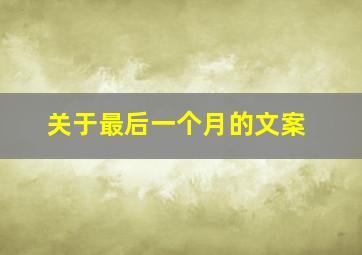 关于最后一个月的文案